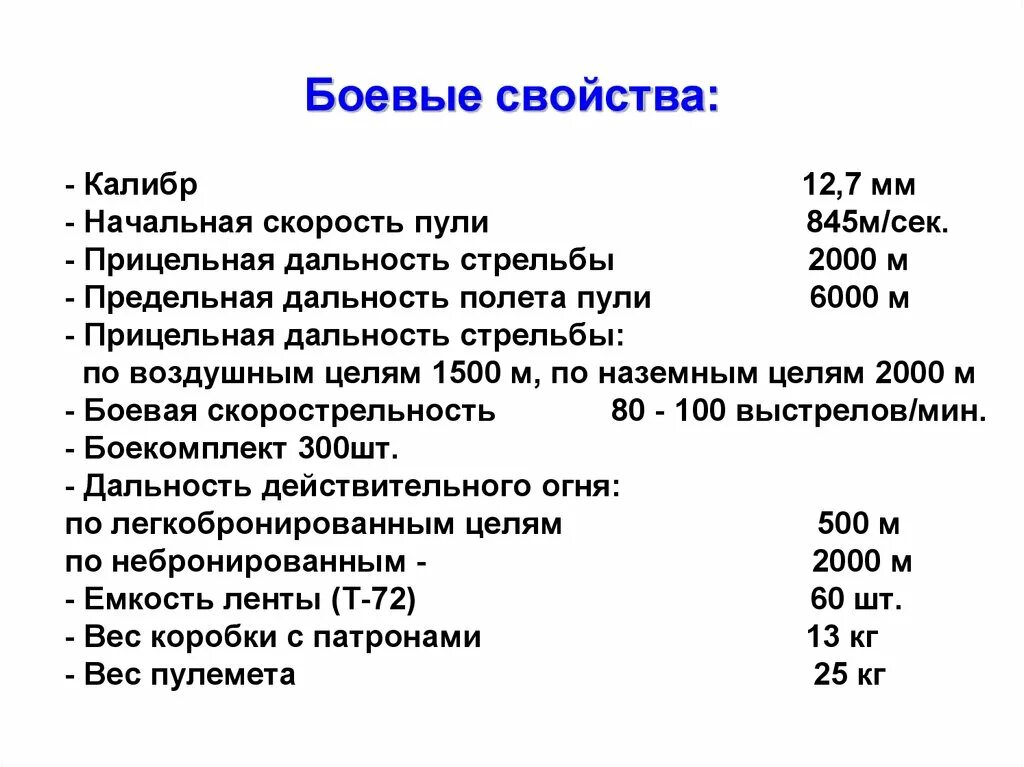 Боевые свойства:

- Калибр 12,7 мм
- Начальная скорость пули 845м/сек.
- Прицельная дальность стрельбы 2000 м
- Предельная дальность полета пули 6000 м
- Прицельная дальность стрельбы:
по воздушным целям 1500 м, по наземным целям 2000 м
- Боевая скорострельность 80 - 100 выстрелов/мин.
- Боекомплект 300шт.
- Дальность действительного огня:
по легкобронированным целям 500 м
по небронированным - 2000 м
- Емкость ленты (Т-72) 60 шт.
- Вес коробки с патронами 13 кг
- Вес пулемета 25 кг